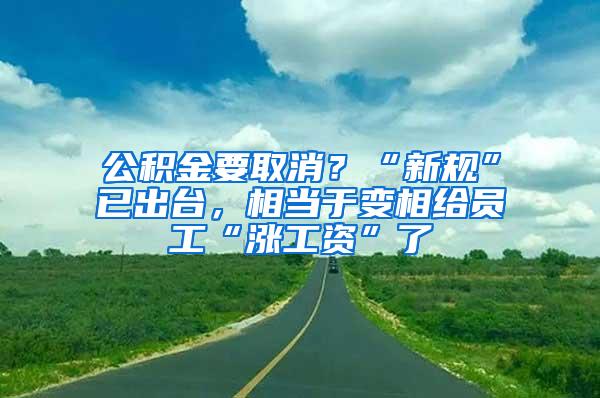 公积金要取消？“新规”已出台，相当于变相给员工“涨工资”了